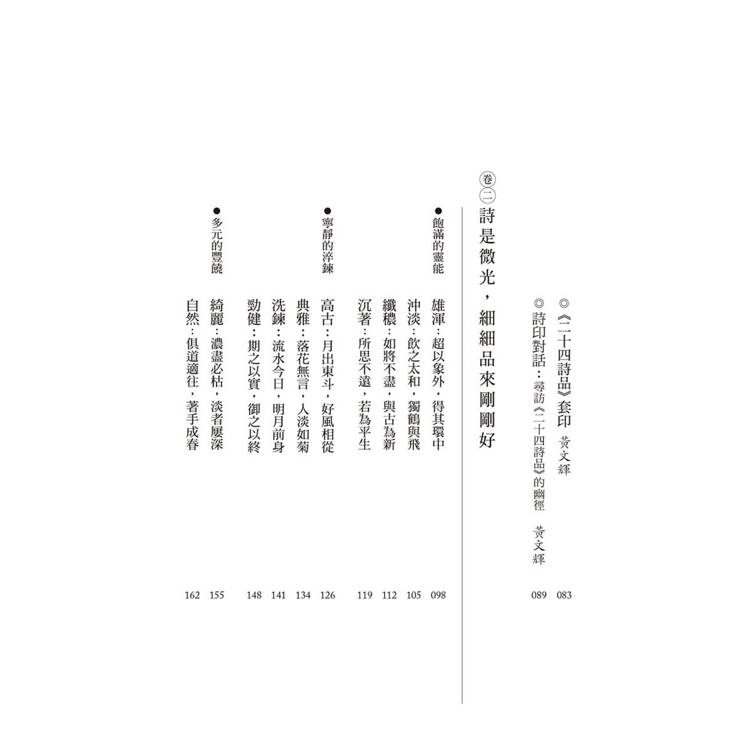 ◎《二十四詩品》套印 黃文輝 083

◎詩印對話：尋訪《二十四詩品》的幽徑 黃文輝 089

卷二 詩是微光，細細品來剛剛好

●飽滿的靈能

雄渾：超以象外，得其環中 098

沖淡：飲之太和，獨鶴與飛 105

纖穠：如將不盡，與古為新 112

沉著：所思不遠，若為平生 119

●寧靜的淬鍊

高古：月出東斗，好風相從 126

典雅：落花無言，人淡如菊 134

洗鍊：流水今日，明月前身 141

勁健：期之以實，御之以終 148

●多元的豐饒

綺麗：濃盡必枯，淡者屢深 155

自然：俱道適往，著手成春 162